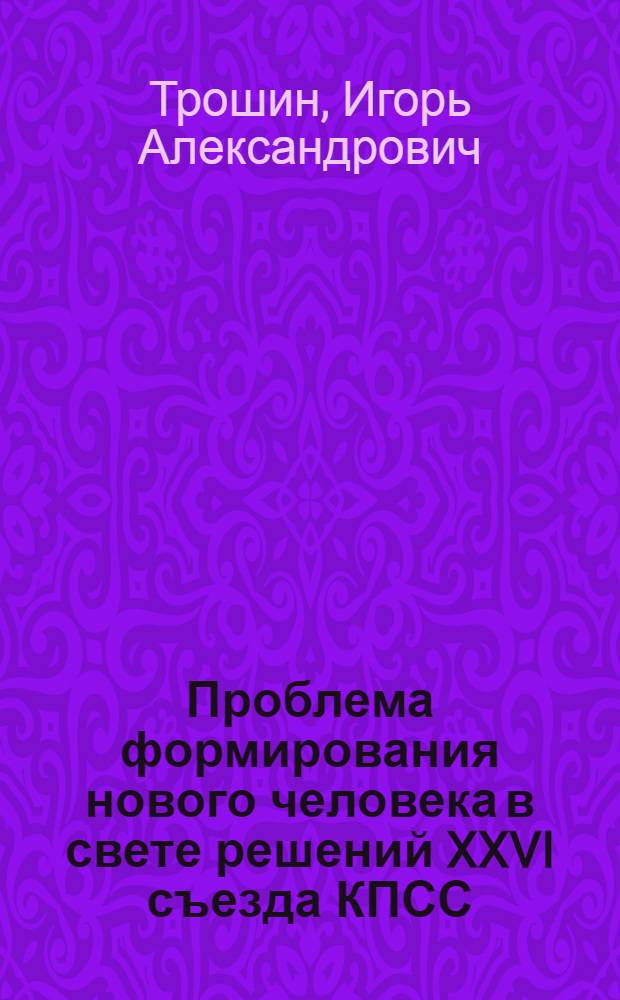 Трошин, Игорь Александрович

Проблема формирования нового человека в свете решений XXVI съезда КПСС